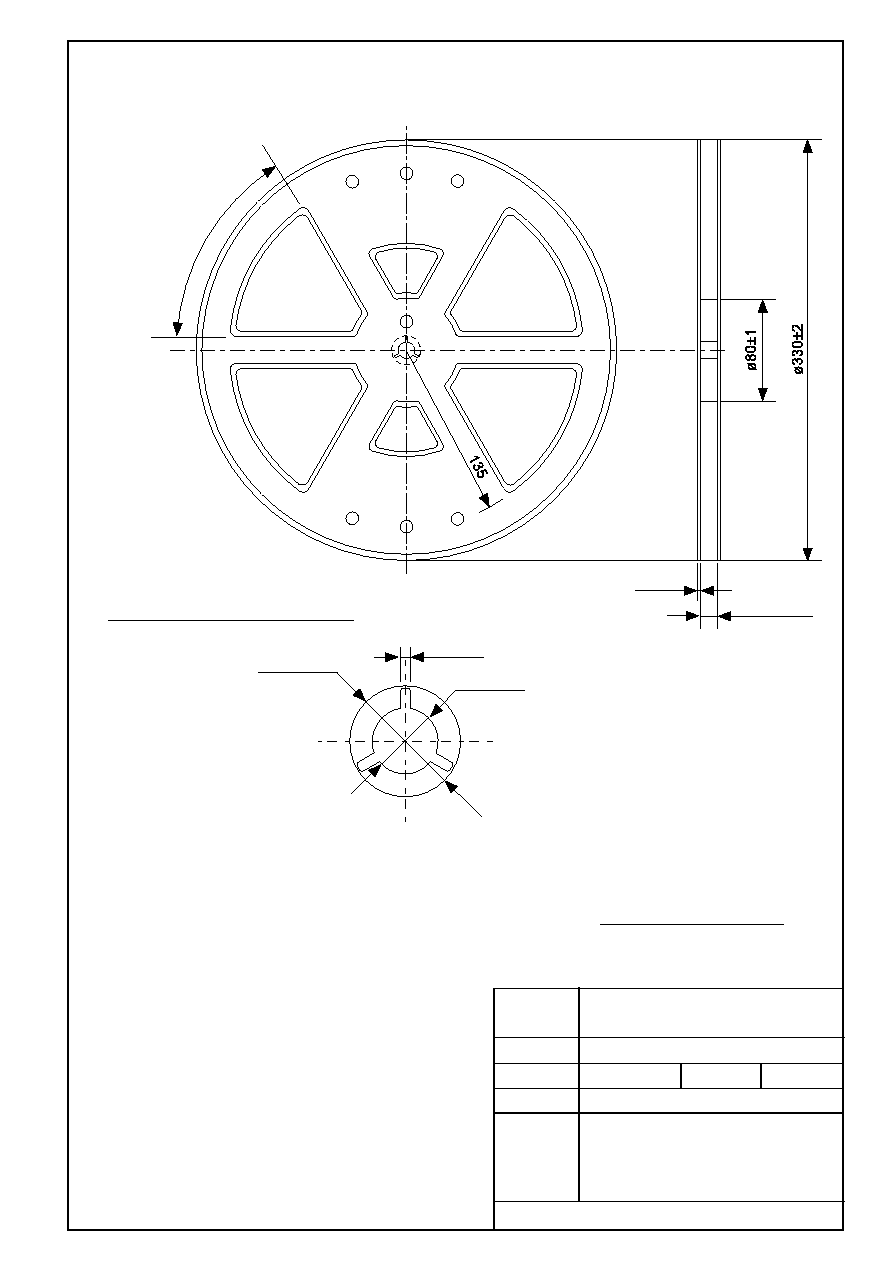 135

ø80±1

ø330±2